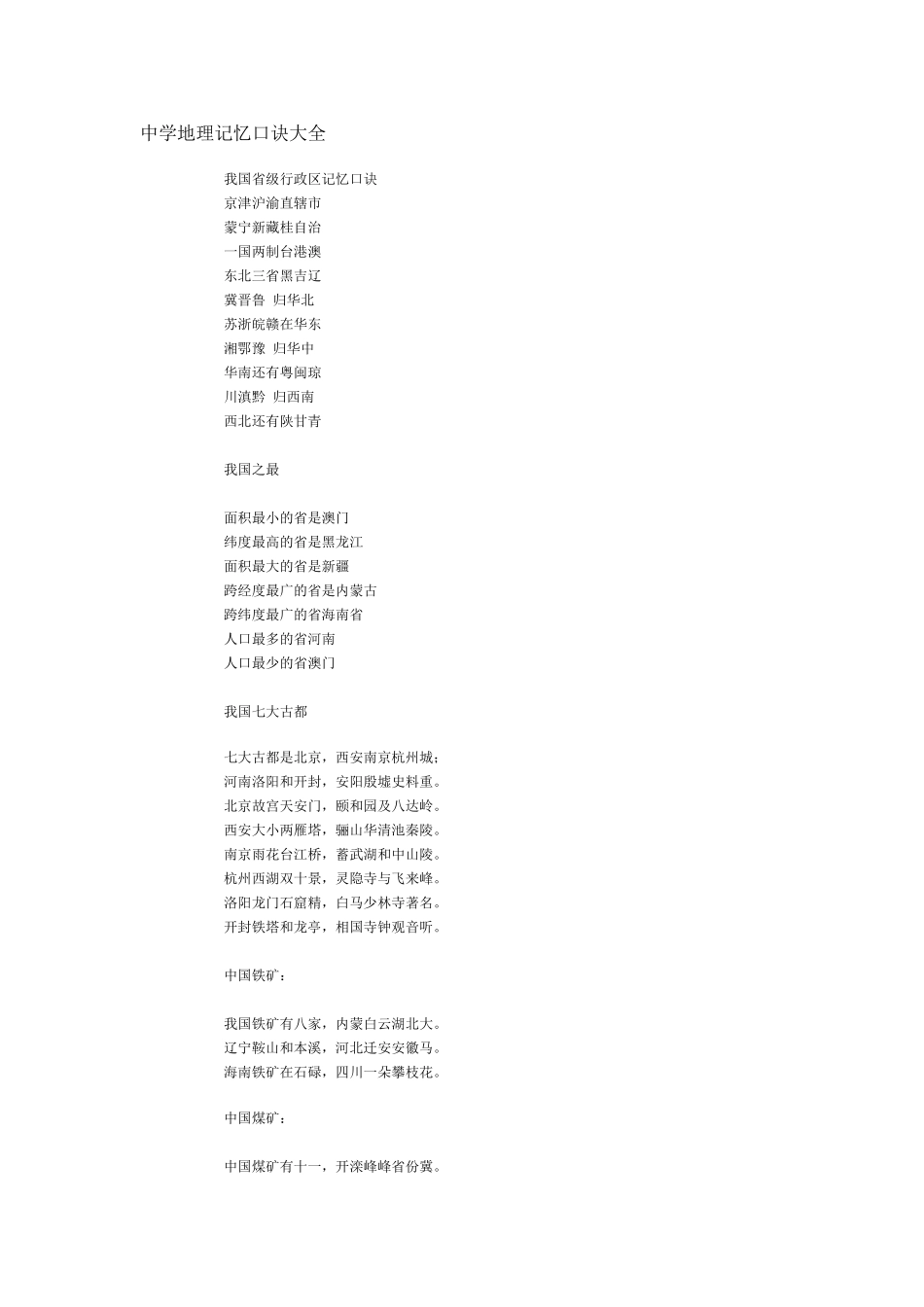 中学地理记忆口诀大全

我国省级行政区记忆口诀
京津沪渝直辖市
蒙宁新藏桂自治
一国两制台港澳
东北三省黑吉辽
冀晋鲁 归华北
苏浙皖赣在华东
湘鄂豫 归华中
华南还有粤闽琼
川滇黔 归西南
西北还有陕甘青

我国之最

面积最小的省是澳门
纬度最高的省是黑龙江
面积最大的省是新疆
跨经度最广的省是内蒙古
跨纬度最广的省海南省
人口最多的省河南
人口最少的省澳门

我国七大古都

七大古都是北京，西安南京杭州城；
河南洛阳和开封，安阳殷墟史料重。
北京故宫天安门，颐和园及八达岭。
西安大小两雁塔，骊山华清池秦陵。
南京雨花台江桥，蓄武湖和中山陵。
杭州西湖双十景，灵隐寺与飞来峰。
洛阳龙门石窟精，白马少林寺著名。
开封铁塔和龙亭，相国寺钟观音听。

中国铁矿：

我国铁矿有八家，内蒙白云湖北大。
辽宁鞍山和本溪，河北迁安安徽马。
海南铁矿在石碌，四川一朵攀枝花。

中国煤矿：

中国煤矿有十一，开滦峰峰省份冀。